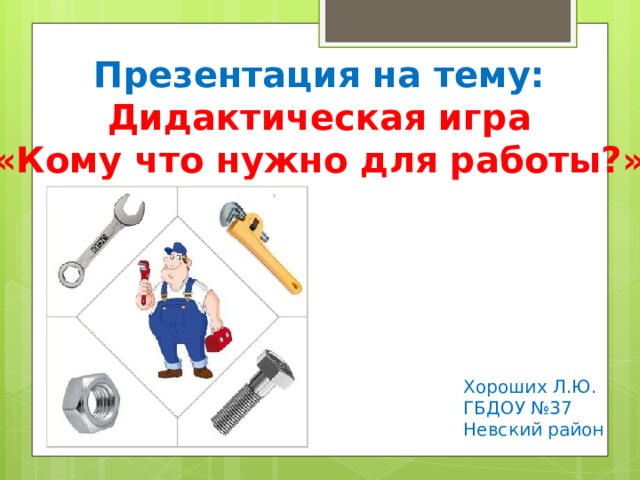 Презентация на тему:
Дидактическая игра
«Кому что нужно для работы?»

Хороших Л.Ю.
ГБДОУ №37
Невский район